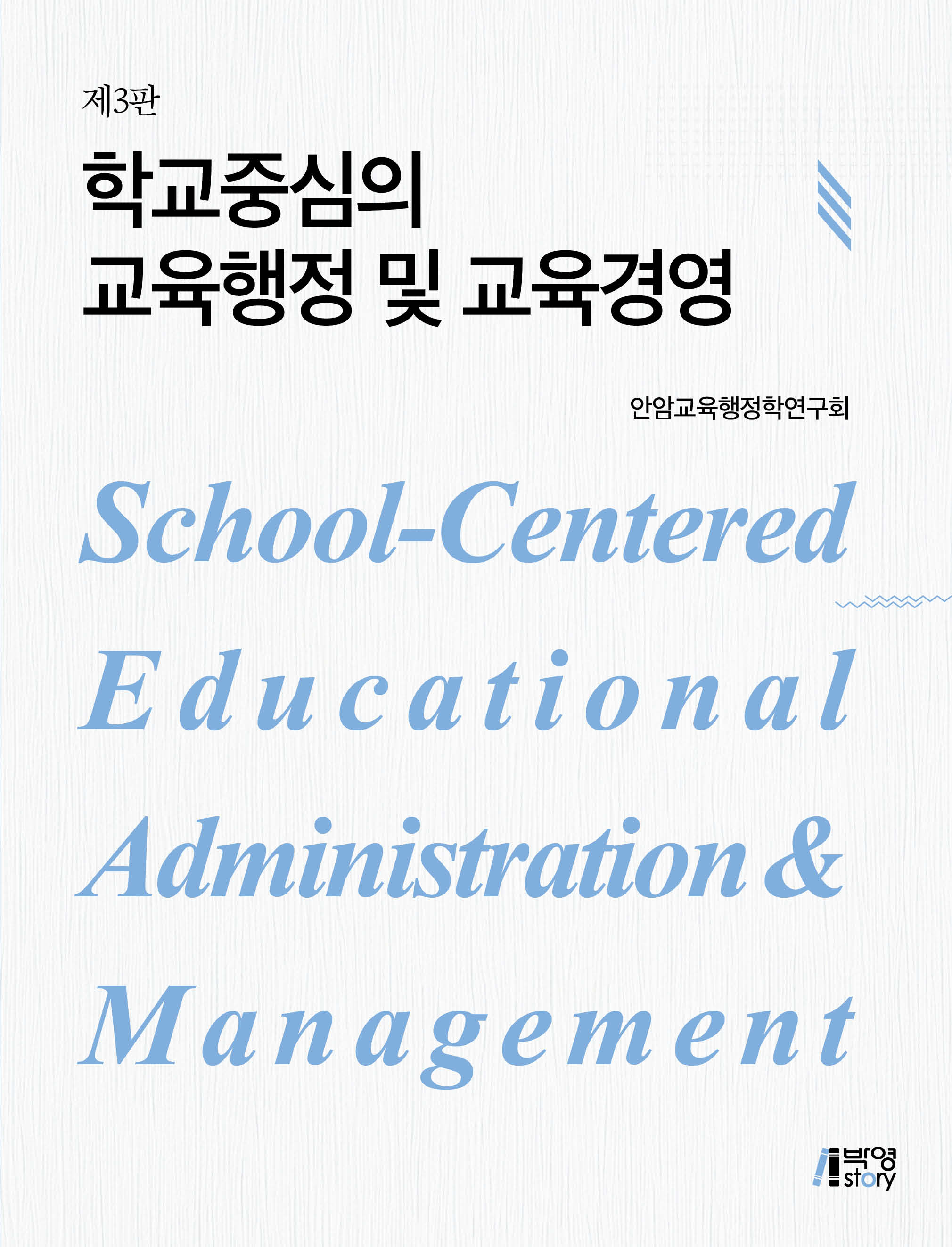 제3판

학교중심의
교육행정 및 교육경영

안암교육행정학연구회

School-Centered
Educational
Administration &
Management

박영
story